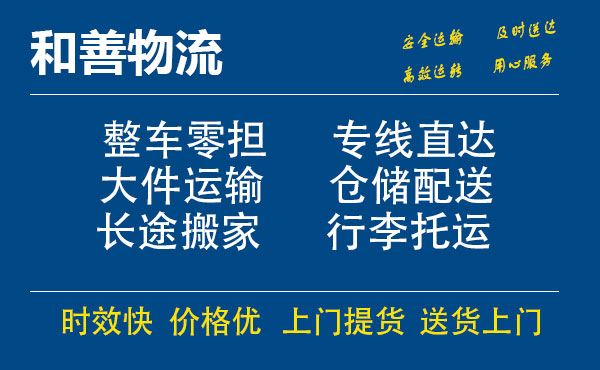 和善物流

安全运输　及时送达
高效运转　用心服务

整车零担　专线直达
大件运输　仓储配送
长途搬家　行李托运

时效快　价格优　上门提货　送货上门